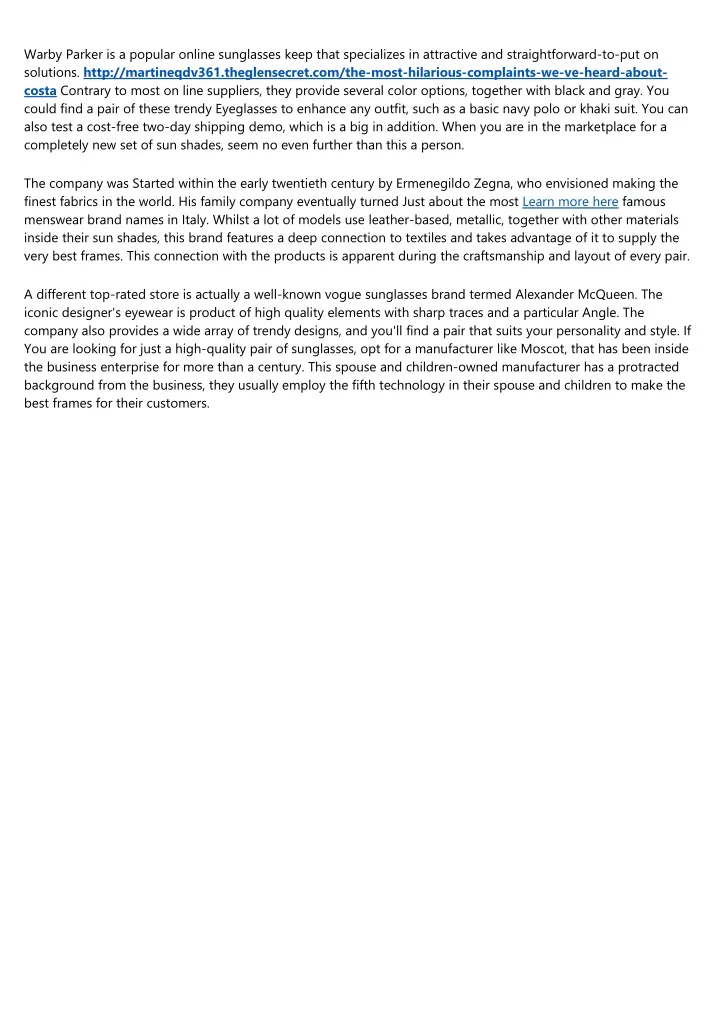 Warby Parker is a popular online sunglasses keep that specializes in attractive and straightforward-to-put on solutions. http://martineqdv361.theglensecret.com/the-most-hilarious-complaints-we-ve-heard-about-costa Contrary to most on line suppliers, they provide several color options, together with black and gray. You could find a pair of these trendy Eyeglasses to enhance any outfit, such as a basic navy polo or khaki suit. You can also test a cost-free two-day shipping demo, which is a big in addition. When you are in the marketplace for a completely new set of sun shades, seem no even further than this a person.

The company was Started within the early twentieth century by Ermenegildo Zegna, who envisioned making the finest fabrics in the world. His family company eventually turned Just about the most Learn more here famous menswear brand names in Italy. Whilst a lot of models use leather-based, metallic, together with other materials inside their sun shades, this brand features a deep connection to textiles and takes advantage of it to supply the very best frames. This connection with the products is apparent during the craftsmanship and layout of every pair.

A different top-rated store is actually a well-known vogue sunglasses brand termed Alexander McQueen. The iconic designer's eyewear is product of high quality elements with sharp traces and a particular Angle. The company also provides a wide array of trendy designs, and you'll find a pair that suits your personality and style. If You are looking for just a high-quality pair of sunglasses, opt for a manufacturer like Moscot, that has been inside the business enterprise for more than a century. This spouse and children-owned manufacturer has a protracted background from the business, they usually employ the fifth technology in their spouse and children to make the best frames for their customers.